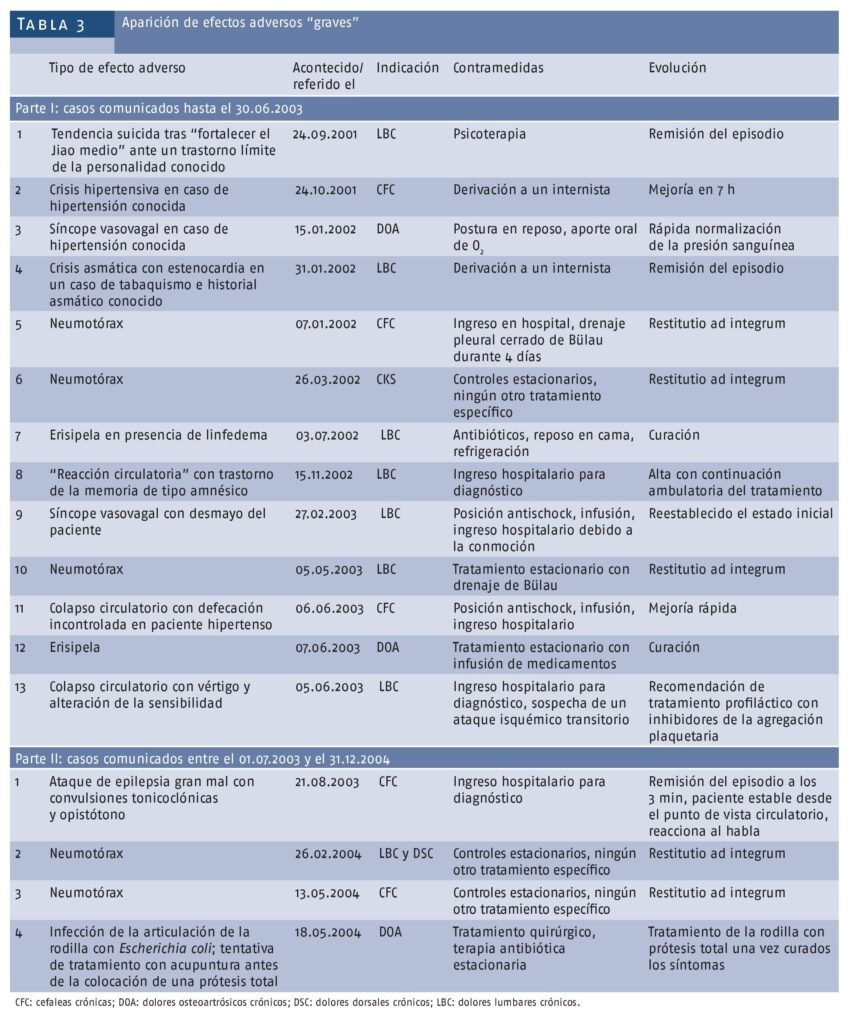 TABLA 3 Aparición de efectos adversos "graves"

| | Tipo de efecto adverso | Acontecido/ referido el | Indicación | Contramedidas | Evolución |
|---|---|---|---|---|---|
| Parte I: casos comunicados hasta el 30.06.2003 | | | | | |
| 1 | Tendencia suicida tras "fortalecer el Jiao medio" ante un trastorno límite de la personalidad conocido | 24.09.2001 | LBC | Psicoterapia | Remisión del episodio |
| 2 | Crisis hipertensiva en caso de hipertensión conocida | 24.10.2001 | CFC | Derivación a un internista | Mejoría en 7 h |
| 3 | Síncope vasovagal en caso de hipertensión conocida | 15.01.2002 | DOA | Postura en reposo, aporte oral de $O_2$ | Rápida normalización de la presión sanguínea |
| 4 | Crisis asmática con estenocardia en un caso de tabaquismo e historial asmático conocido | 31.01.2002 | LBC | Derivación a un internista | Remisión del episodio |
| 5 | Neumotórax | 07.01.2002 | CFC | Ingreso en hospital, drenaje pleural cerrado de Bülau durante 4 días | Restitutio ad integrum |
| 6 | Neumotórax | 26.03.2002 | CKS | Controles estacionarios, ningún otro tratamiento específico | Restitutio ad integrum |
| 7 | Erisipela en presencia de linfedema | 03.07.2002 | LBC | Antibióticos, reposo en cama, refrigeración | Curación |
| 8 | "Reacción circulatoria" con trastorno de la memoria de tipo amnésico | 15.11.2002 | LBC | Ingreso hospitalario para diagnóstico | Alta con continuación ambulatoria del tratamiento |
| 9 | Síncope vasovagal con desmayo del paciente | 27.02.2003 | LBC | Posición antischock, infusión, ingreso hospitalario debido a la conmoción | Reestablecido el estado inicial |
| 10 | Neumotórax | 05.05.2003 | LBC | Tratamiento estacionario con drenaje de Bülau | Restitutio ad integrum |
| 11 | Colapso circulatorio con defecación incontrolada en paciente hipertenso | 06.06.2003 | CFC | Posición antischock, infusión, ingreso hospitalario | Mejoría rápida |
| 12 | Erisipela | 07.06.2003 | DOA | Tratamiento estacionario con infusión de medicamentos | Curación |
| 13 | Colapso circulatorio con vértigo y alteración de la sensibilidad | 05.06.2003 | LBC | Ingreso hospitalario para diagnóstico, sospecha de un ataque isquémico transitorio | Recomendación de tratamiento profiláctico con inhibidores de la agregación plaquetaria |
| Parte II: casos comunicados entre el 01.07.2003 y el 31.12.2004 | | | | | |
| 1 | Ataque de epilepsia gran mal con convulsiones tonicoclónicas y opistótono | 21.08.2003 | CFC | Ingreso hospitalario para diagnóstico | Remisión del episodio a los 3 min, paciente estable desde el punto de vista circulatorio, reacciona al habla |
| 2 | Neumotórax | 26.02.2004 | LBC y DSC | Controles estacionarios, ningún otro tratamiento específico | Restitutio ad integrum |
| 3 | Neumotórax | 13.05.2004 | CFC | Controles estacionarios, ningún otro tratamiento específico | Restitutio ad integrum |
| 4 | Infección de la articulación de la rodilla con Escherichia coli; tentativa de tratamiento con acupuntura antes de la colocación de una prótesis total | 18.05.2004 | DOA | Tratamiento quirúrgico, terapia antibiótica estacionaria | Tratamiento de la rodilla con prótesis total una vez curados los síntomas |

CFC: cefaleas crónicas; DOA: dolores osteoartrósicos crónicos; DSC: dolores dorsales crónicos; LBC: dolores lumbares crónicos.